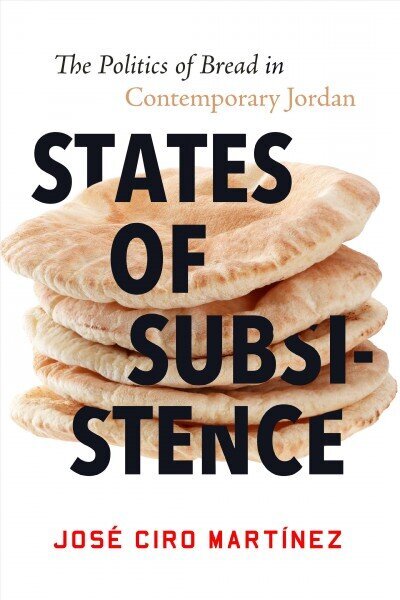 The Politics of Bread in Contemporary Jordan

STATES OF SUBSISTENCE

JOSÉ CIRO MARTÍNEZ